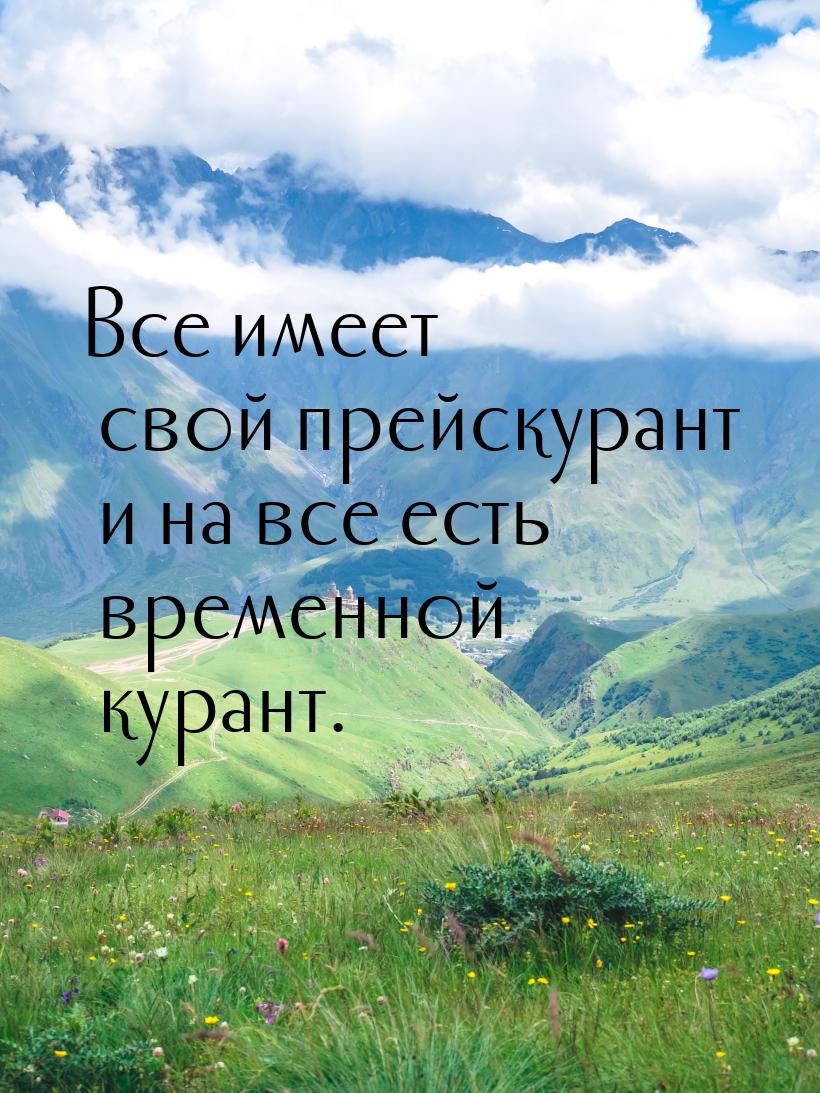 Все имеет свой прейскурант и на все есть временной курант.